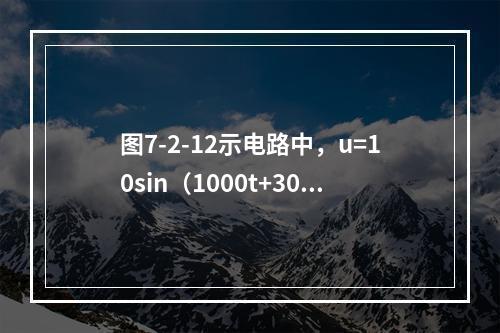 图7-2-12示电路中，u=10sin（1000t+30…